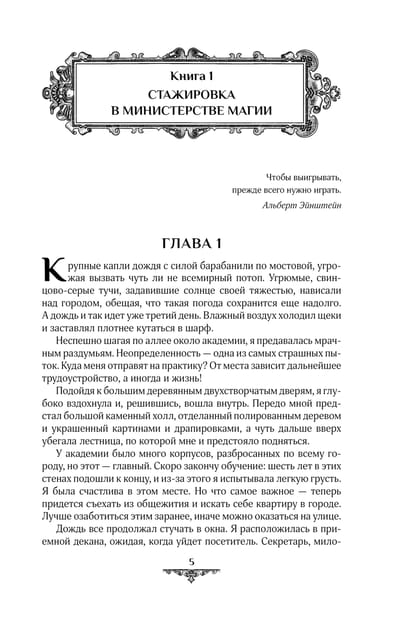 Книга 1
СТАЖИРОВКА В МИНИСТЕРСТВЕ МАГИИ

Чтобы выигрывать, прежде всего нужно играть.
Альберт Эйнштейн

ГЛАВА 1

Крупные капли дождя с силой барабанили по мостовой, угрожая вызвать чуть ли не всемирный потоп. Угрюмые, свинцово-серые тучи, задавившие солнце своей тяжестью, нависали над городом, обещая, что такая погода сохранится еще надолго. А дождь и так идет уже третий день. Влажный воздух холодил щеки и заставлял плотнее кутаться в шарф.

Неспешно шагая по аллее около академии, я предавалась мрачным раздумьям. Неопределенность — одна из самых страшных пыток. Куда меня отправят на практику? От места зависит дальнейшее трудоустройство, а иногда и жизнь!

Подойдя к большим деревянным двухстворчатым дверям, я глубоко вздохнула и, решившись, вошла внутрь. Передо мной предстал большой каменный холл, отделанный полированным деревом и украшенный картинами и драпировками, а чуть дальше вверх убегала лестница, по которой мне и предстояло подняться.

У академии было много корпусов, разбросанных по всему городу, но этот — главный. Скоро закончу обучение: шесть лет в этих стенах подошли к концу, и из-за этого я испытывала легкую грусть. Я была счастлива в этом месте. Но что самое важное — теперь придется съехать из общежития и искать себе квартиру в городе. Лучше озаботиться этим заранее, иначе можно оказаться на улице.

Дождь все продолжал стучать в окна. Я расположилась в приемной декана, ожидая, когда уйдет посетитель. Секретарь, мило-

5